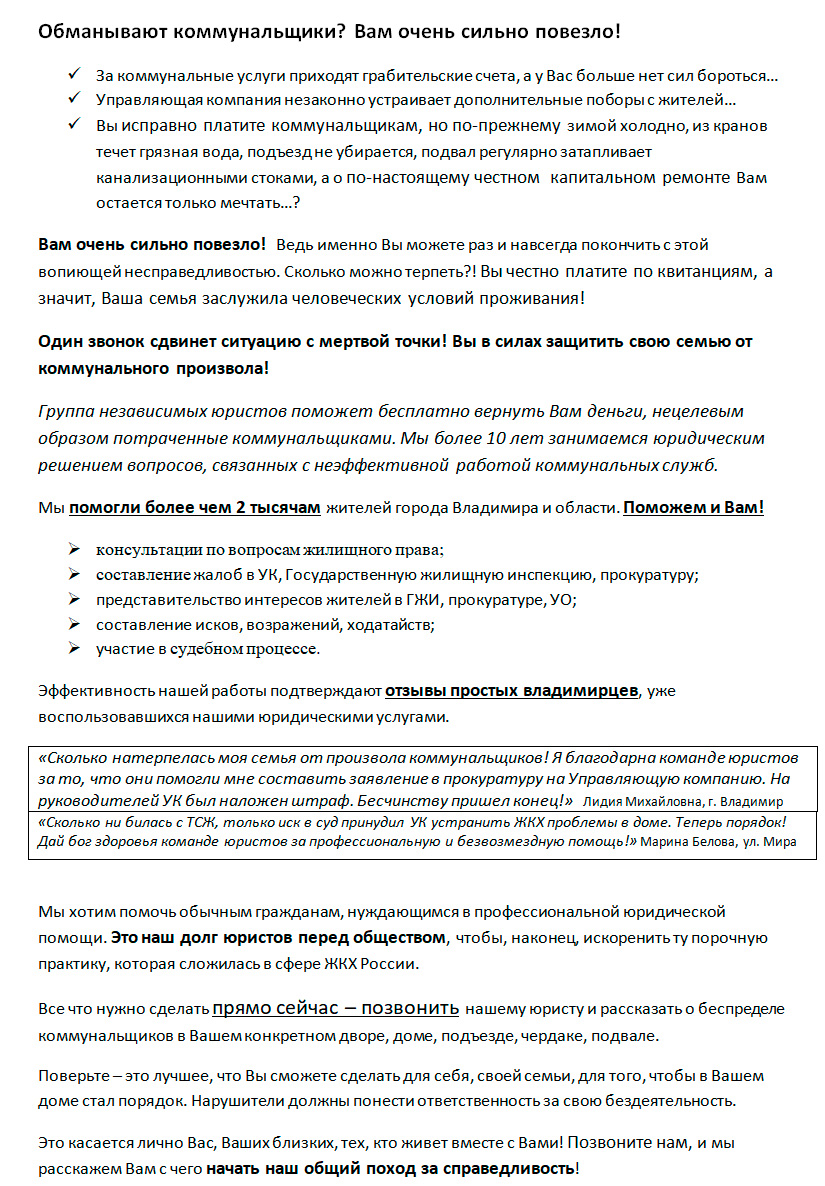 Обманывают коммунальщики? Вам очень сильно повезло!

✓ За коммунальные услуги приходят грабительские счета, а у Вас больше нет сил бороться…
✓ Управляющая компания незаконно устраивает дополнительные поборы с жителей…
✓ Вы исправно платите коммунальщикам, но по-прежнему зимой холодно, из кранов течет грязная вода, подъезд не убирается, подвал регулярно затапливает канализационными стоками, а о по-настоящему честном капитальном ремонте Вам остается только мечтать…?

Вам очень сильно повезло! Ведь именно Вы можете раз и навсегда покончить с этой вопиющей несправедливостью. Сколько можно терпеть?! Вы честно платите по квитанциям, а значит, Ваша семья заслужила человеческих условий проживания!

Один звонок сдвинет ситуацию с мертвой точки! Вы в силах защитить свою семью от коммунального произвола!

Группа независимых юристов поможет бесплатно вернуть Вам деньги, нецелевым образом потраченные коммунальщиками. Мы более 10 лет занимаемся юридическим решением вопросов, связанных с неэффективной работой коммунальных служб.

Мы помогли более чем 2 тысячам жителей города Владимира и области. Поможем и Вам!

➢ консультации по вопросам жилищного права;
➢ составление жалоб в УК, Государственную жилищную инспекцию, прокуратуру;
➢ представительство интересов жителей в ГЖИ, прокуратуре, УО;
➢ составление исков, возражений, ходатайств;
➢ участие в судебном процессе.

Эффективность нашей работы подтверждают отзывы простых владимирцев, уже воспользовавшихся нашими юридическими услугами.

«Сколько натерпелась моя семья от произвола коммунальщиков! Я благодарна команде юристов за то, что они помогли мне составить заявление в прокуратуру на Управляющую компанию. На руководителей УК был наложен штраф. Бесчинству пришел конец!» Лидия Михайловна, г. Владимир

«Сколько ни билась с ТСЖ, только иск в суд принудил УК устранить ЖКХ проблемы в доме. Теперь порядок! Дай бог здоровья команде юристов за профессиональную и безвозмездную помощь!» Марина Белова, ул. Мира

Мы хотим помочь обычным гражданам, нуждающимся в профессиональной юридической помощи. Это наш долг юристов перед обществом, чтобы, наконец, искоренить ту порочную практику, которая сложилась в сфере ЖКХ России.

Все что нужно сделать прямо сейчас – позвонить нашему юристу и рассказать о беспределе коммунальщиков в Вашем конкретном дворе, доме, подъезде, чердаке, подвале.

Поверьте – это лучшее, что Вы сможете сделать для себя, своей семьи, для того, чтобы в Вашем доме стал порядок. Нарушители должны понести ответственность за свою бездеятельность.

Это касается лично Вас, Ваших близких, тех, кто живет вместе с Вами! Позвоните нам, и мы расскажем Вам с чего начать наш общий поход за справедливость!